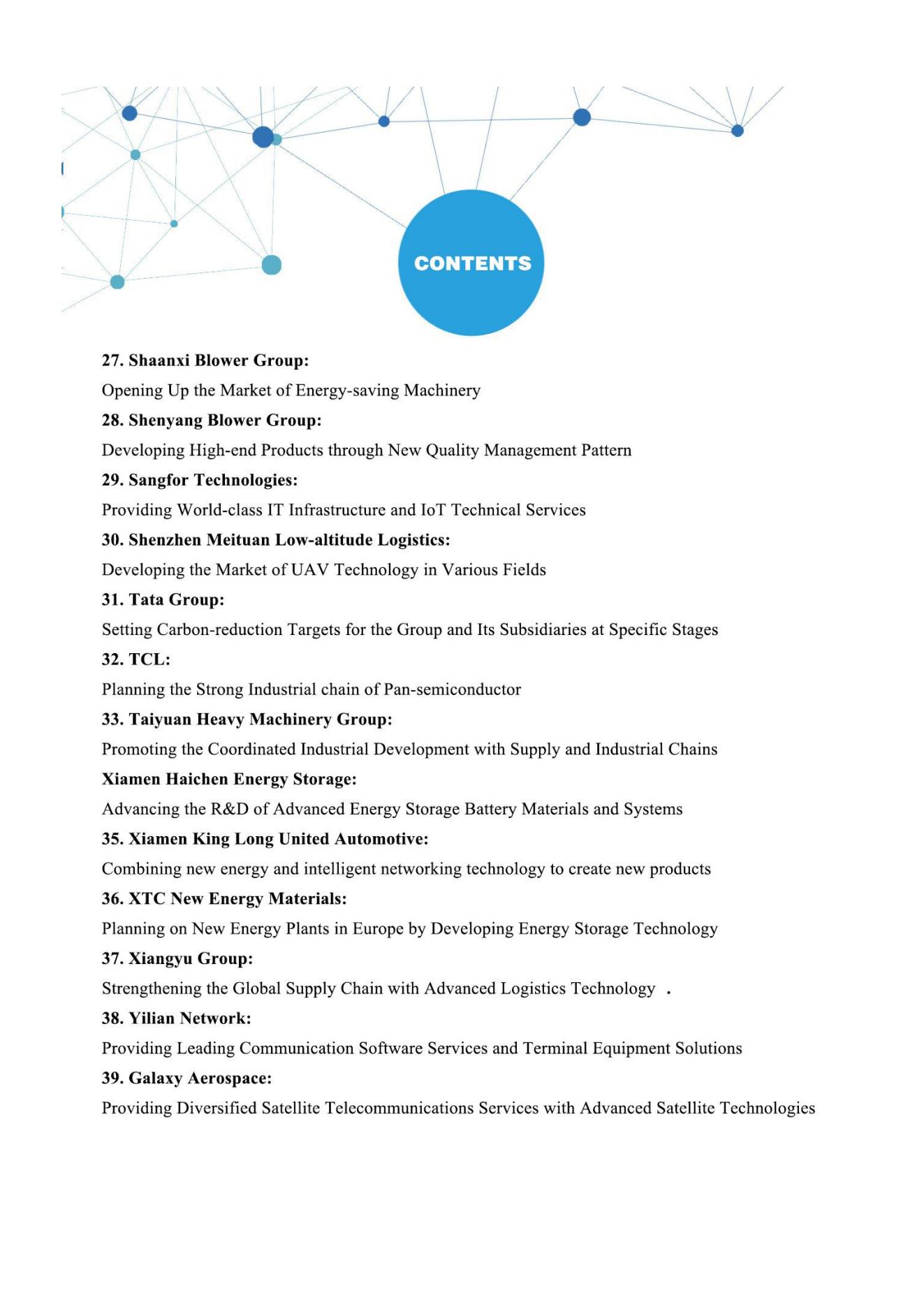 CONTENTS

27. Shaanxi Blower Group:

Opening Up the Market of Energy-saving Machinery

28. Shenyang Blower Group:

Developing High-end Products through New Quality Management Pattern

29. Sangfor Technologies:

Providing World-class IT Infrastructure and IoT Technical Services

30. Shenzhen Meituan Low-altitude Logistics:

Developing the Market of UAV Technology in Various Fields

31. Tata Group:

Setting Carbon-reduction Targets for the Group and Its Subsidiaries at Specific Stages

32. TCL:

Planning the Strong Industrial chain of Pan-semiconductor

33. Taiyuan Heavy Machinery Group:

Promoting the Coordinated Industrial Development with Supply and Industrial Chains

Xiamen Haichen Energy Storage:

Advancing the R&D of Advanced Energy Storage Battery Materials and Systems

35. Xiamen King Long United Automotive:

Combining new energy and intelligent networking technology to create new products

36. XTC New Energy Materials:

Planning on New Energy Plants in Europe by Developing Energy Storage Technology

37. Xiangyu Group:

Strengthening the Global Supply Chain with Advanced Logistics Technology .

38. Yilian Network:

Providing Leading Communication Software Services and Terminal Equipment Solutions

39. Galaxy Aerospace:

Providing Diversified Satellite Telecommunications Services with Advanced Satellite Technologies